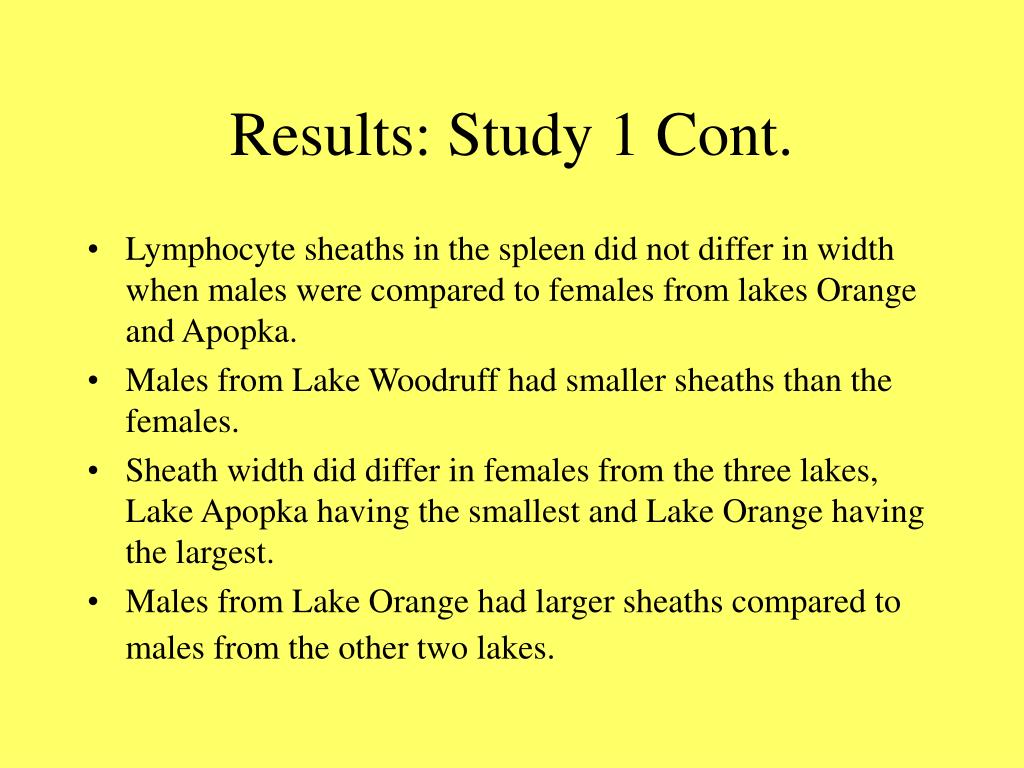 Results: Study 1 Cont.

• Lymphocyte sheaths in the spleen did not differ in width when males were compared to females from lakes Orange and Apopka.
• Males from Lake Woodruff had smaller sheaths than the females.
• Sheath width did differ in females from the three lakes, Lake Apopka having the smallest and Lake Orange having the largest.
• Males from Lake Orange had larger sheaths compared to males from the other two lakes.